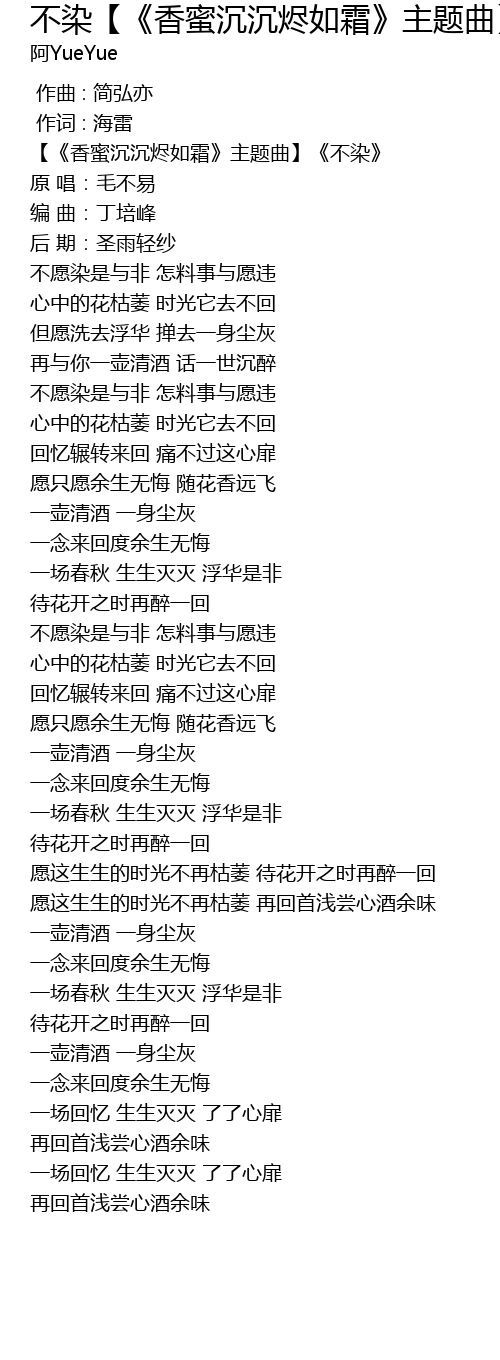 不染【《香蜜沉沉烬如霜》主题曲
阿YueYue

作曲 : 简弘亦
作词 : 海雷
【《香蜜沉沉烬如霜》主题曲】《不染》
原 唱 : 毛不易
编 曲 : 丁培峰
后 期 : 圣雨轻纱
不愿染是与非 怎料事与愿违
心中的花枯萎 时光它去不回
但愿洗去浮华 掸去一身尘灰
再与你一壶清酒 话一世沉醉
不愿染是与非 怎料事与愿违
心中的花枯萎 时光它去不回
回忆辗转来回 痛不过这心扉
愿只愿余生无悔 随花香远飞
一壶清酒 一身尘灰
一念来回度余生无悔
一场春秋 生生灭灭 浮华是非
待花开之时再醉一回
不愿染是与非 怎料事与愿违
心中的花枯萎 时光它去不回
回忆辗转来回 痛不过这心扉
愿只愿余生无悔 随花香远飞
一壶清酒 一身尘灰
一念来回度余生无悔
一场春秋 生生灭灭 浮华是非
待花开之时再醉一回
愿这生生的时光不再枯萎 待花开之时再醉一回
愿这生生的时光不再枯萎 再回首浅尝心酒余味
一壶清酒 一身尘灰
一念来回度余生无悔
一场春秋 生生灭灭 浮华是非
待花开之时再醉一回
一壶清酒 一身尘灰
一念来回度余生无悔
一场回忆 生生灭灭 了了心扉
再回首浅尝心酒余味
一场回忆 生生灭灭 了了心扉
再回首浅尝心酒余味